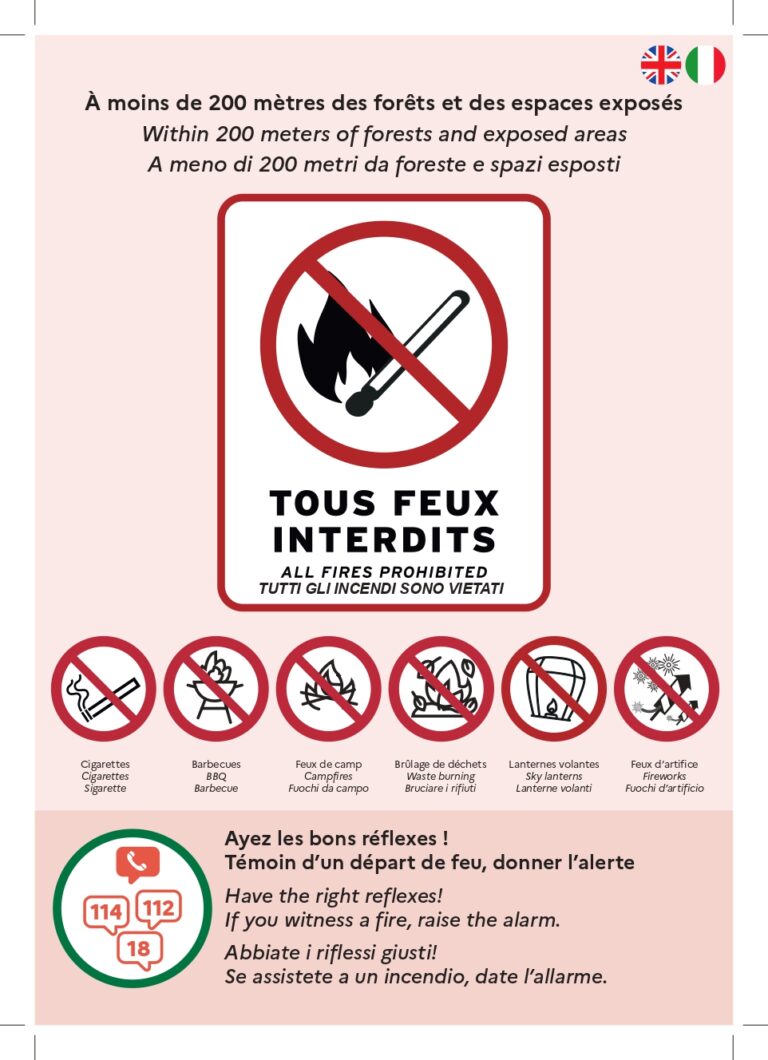 À moins de 200 mètres des forêts et des espaces exposés
Within 200 meters of forests and exposed areas
A meno di 200 metri da foreste e spazi esposti

TOUS FEUX INTERDITS
ALL FIRES PROHIBITED
TUTTI GLI INCENDI SONO VIETATI

Cigarettes
Cigarettes
Sigarette

Barbecues
BBQ
Barbecue

Feux de camp
Campfires
Fuochi da campo

Brûlage de déchets
Waste burning
Bruciare i rifiuti

Lanternes volantes
Sky lanterns
Lanterne volanti

Feux d'artifice
Fireworks
Fuochi d'artificio

114
112
18

Ayez les bons réflexes !
Témoin d'un départ de feu, donner l'alerte

Have the right reflexes!
If you witness a fire, raise the alarm.

Abbiate i riflessi giusti!
Se assistete a un incendio, date l'allarme.